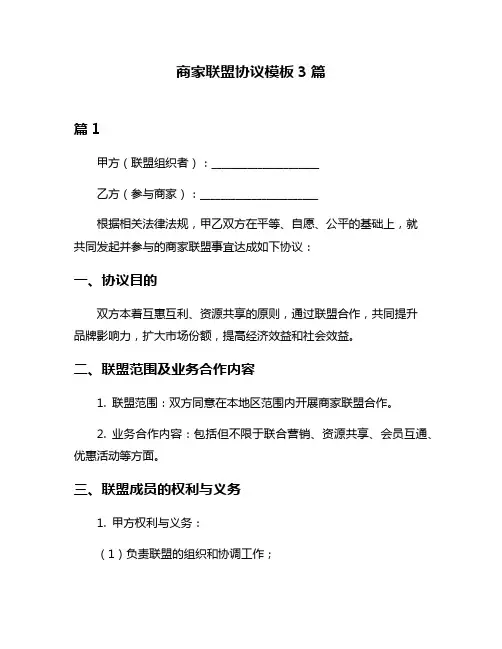 商家联盟协议模板 3 篇

篇 1

甲方（联盟组织者）：____________________

乙方（参与商家）：____________________

根据相关法律法规，甲乙双方在平等、自愿、公平的基础上，就共同发起并参与的商家联盟事宜达成如下协议：

一、协议目的

双方本着互惠互利、资源共享的原则，通过联盟合作，共同提升品牌影响力，扩大市场份额，提高经济效益和社会效益。

二、联盟范围及业务合作内容

1. 联盟范围：双方同意在本地区范围内开展商家联盟合作。

2. 业务合作内容：包括但不限于联合营销、资源共享、会员互通、优惠活动等方面。

三、联盟成员的权利与义务

1. 甲方权利与义务：

（1）负责联盟的组织和协调工作；